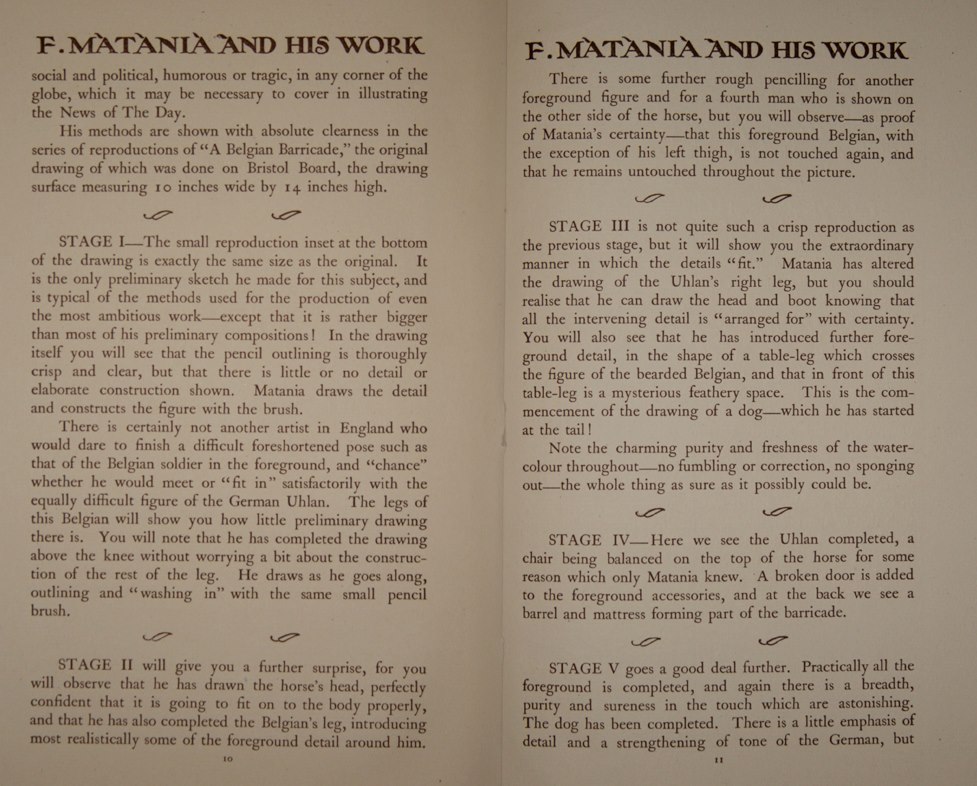 F. MATANIA AND HIS WORK

social and political, humorous or tragic, in any corner of the globe, which it may be necessary to cover in illustrating the News of The Day.

His methods are shown with absolute clearness in the series of reproductions of "A Belgian Barricade," the original drawing of which was done on Bristol Board, the drawing surface measuring 10 inches wide by 14 inches high.

STAGE I—The small reproduction inset at the bottom of the drawing is exactly the same size as the original. It is the only preliminary sketch he made for this subject, and is typical of the methods used for the production of even the most ambitious work—except that it is rather bigger than most of his preliminary compositions! In the drawing itself you will see that the pencil outlining is thoroughly crisp and clear, but that there is little or no detail or elaborate construction shown. Matania draws the detail and constructs the figure with the brush.

There is certainly not another artist in England who would dare to finish a difficult foreshortened pose such as that of the Belgian soldier in the foreground, and "chance" whether he would meet or "fit in" satisfactorily with the equally difficult figure of the German Uhlan. The legs of this Belgian will show you how little preliminary drawing there is. You will note that he has completed the drawing above the knee without worrying a bit about the construction of the rest of the leg. He draws as he goes along, outlining and "washing in" with the same small pencil brush.

STAGE II will give you a further surprise, for you will observe that he has drawn the horse's head, perfectly confident that it is going to fit on to the body properly, and that he has also completed the Belgian's leg, introducing most realistically some of the foreground detail around him.

10

F. MATANIA AND HIS WORK

There is some further rough pencilling for another foreground figure and for a fourth man who is shown on the other side of the horse, but you will observe—as proof of Matania's certainty—that this foreground Belgian, with the exception of his left thigh, is not touched again, and that he remains untouched throughout the picture.

STAGE III is not quite such a crisp reproduction as the previous stage, but it will show you the extraordinary manner in which the details "fit." Matania has altered the drawing of the Uhlan's right leg, but you should realise that he can draw the head and boot knowing that all the intervening detail is "arranged for" with certainty. You will also see that he has introduced further foreground detail, in the shape of a table-leg which crosses the figure of the bearded Belgian, and that in front of this table-leg is a mysterious feathery space. This is the commencement of the drawing of a dog—which he has started at the tail!

Note the charming purity and freshness of the watercolour throughout—no fumbling or correction, no sponging out—the whole thing as sure as it possibly could be.

STAGE IV—Here we see the Uhlan completed, a chair being balanced on the top of the horse for some reason which only Matania knew. A broken door is added to the foreground accessories, and at the back we see a barrel and mattress forming part of the barricade.

STAGE V goes a good deal further. Practically all the foreground is completed, and again there is a breadth, purity and sureness in the touch which are astonishing. The dog has been completed. There is a little emphasis of detail and a strengthening of tone of the German, but

11